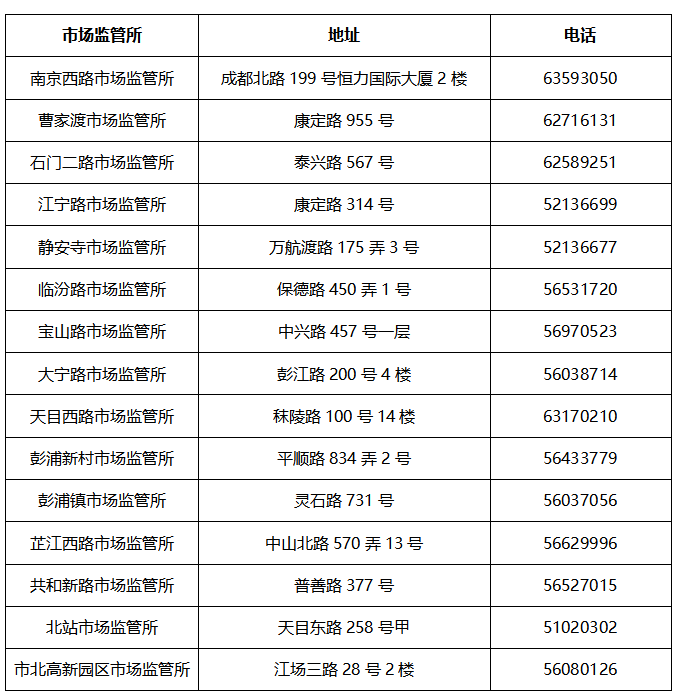 | 市场监管所 | 地址 | 电话 |
|---|---|---|
| 南京西路市场监管所 | 成都北路 199 号恒力国际大厦 2 楼 | 63593050 |
| 曹家渡市场监管所 | 康定路 955 号 | 62716131 |
| 石门二路市场监管所 | 泰兴路 567 号 | 62589251 |
| 江宁路市场监管所 | 康定路 314 号 | 52136699 |
| 静安寺市场监管所 | 万航渡路 175 弄 3 号 | 52136677 |
| 临汾路市场监管所 | 保德路 450 弄 1 号 | 56531720 |
| 宝山路市场监管所 | 中兴路 457 号一层 | 56970523 |
| 大宁路市场监管所 | 彭江路 200 号 4 楼 | 56038714 |
| 天目西路市场监管所 | 秣陵路 100 号 14 楼 | 63170210 |
| 彭浦新村市场监管所 | 平顺路 834 弄 2 号 | 56433779 |
| 彭浦镇市场监管所 | 灵石路 731 号 | 56037056 |
| 芷江西路市场监管所 | 中山北路 570 弄 13 号 | 56629996 |
| 共和新路市场监管所 | 普善路 377 号 | 56527015 |
| 北站市场监管所 | 天目东路 258 号甲 | 51020302 |
| 市北高新园区市场监管所 | 江场三路 28 号 2 楼 | 56080126 |